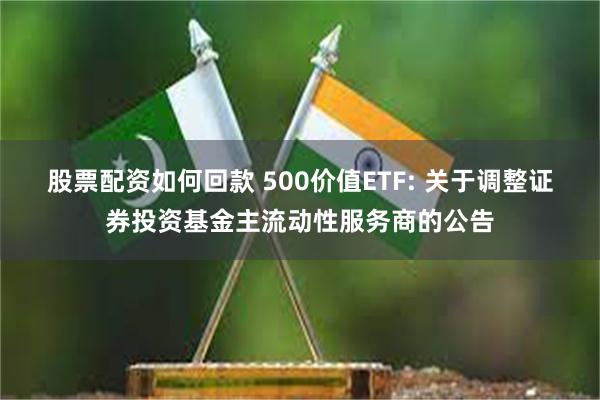 股票配资如何回款 500价值ETF: 关于调整证券投资基金主流动性服务商的公告